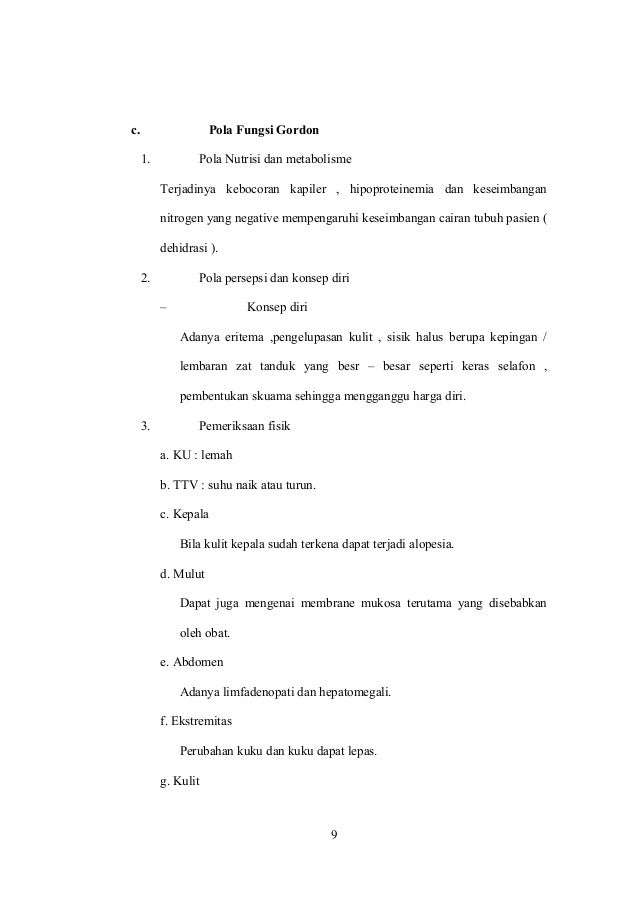 c. Pola Fungsi Gordon

1. Pola Nutrisi dan metabolisme

Terjadinya kebocoran kapiler , hipoproteinemia dan keseimbangan nitrogen yang negative mempengaruhi keseimbangan cairan tubuh pasien ( dehidrasi ).

2. Pola persepsi dan konsep diri

– Konsep diri

Adanya eritema ,pengelupasan kulit , sisik halus berupa kepingan / lembaran zat tanduk yang besr – besar seperti keras selafon , pembentukan skuama sehingga mengganggu harga diri.

3. Pemeriksaan fisik

a. KU : lemah

b. TTV : suhu naik atau turun.

c. Kepala

Bila kulit kepala sudah terkena dapat terjadi alopesia.

d. Mulut

Dapat juga mengenai membrane mukosa terutama yang disebabkan oleh obat.

e. Abdomen

Adanya limfadenopati dan hepatomegali.

f. Ekstremitas

Perubahan kuku dan kuku dapat lepas.

g. Kulit

9